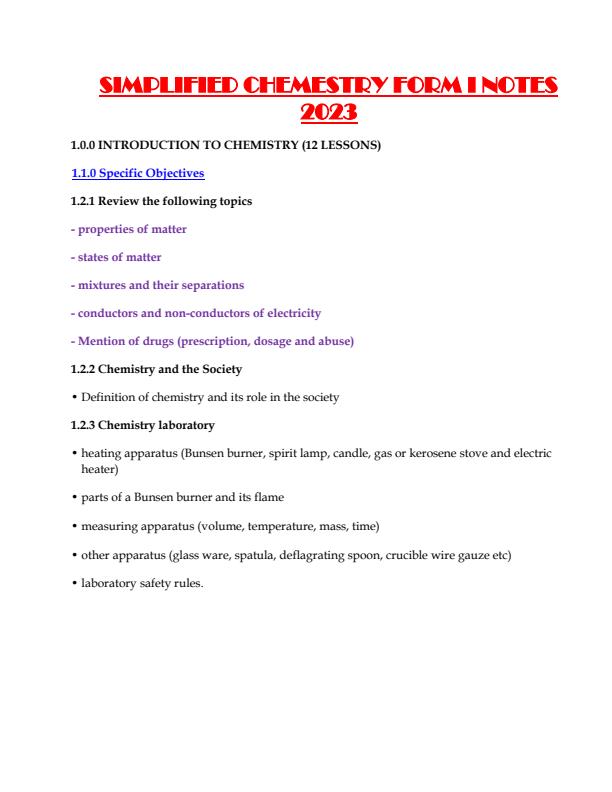 SIMPLIFIED CHEMESTRY FORM I NOTES 2023

1.0.0 INTRODUCTION TO CHEMISTRY (12 LESSONS)

1.1.0 Specific Objectives

1.2.1 Review the following topics

- properties of matter

- states of matter

- mixtures and their separations

- conductors and non-conductors of electricity

- Mention of drugs (prescription, dosage and abuse)

1.2.2 Chemistry and the Society

• Definition of chemistry and its role in the society

1.2.3 Chemistry laboratory

• heating apparatus (Bunsen burner, spirit lamp, candle, gas or kerosene stove and electric heater)

• parts of a Bunsen burner and its flame

• measuring apparatus (volume, temperature, mass, time)

• other apparatus (glass ware, spatula, deflagrating spoon, crucible wire gauze etc)

• laboratory safety rules.